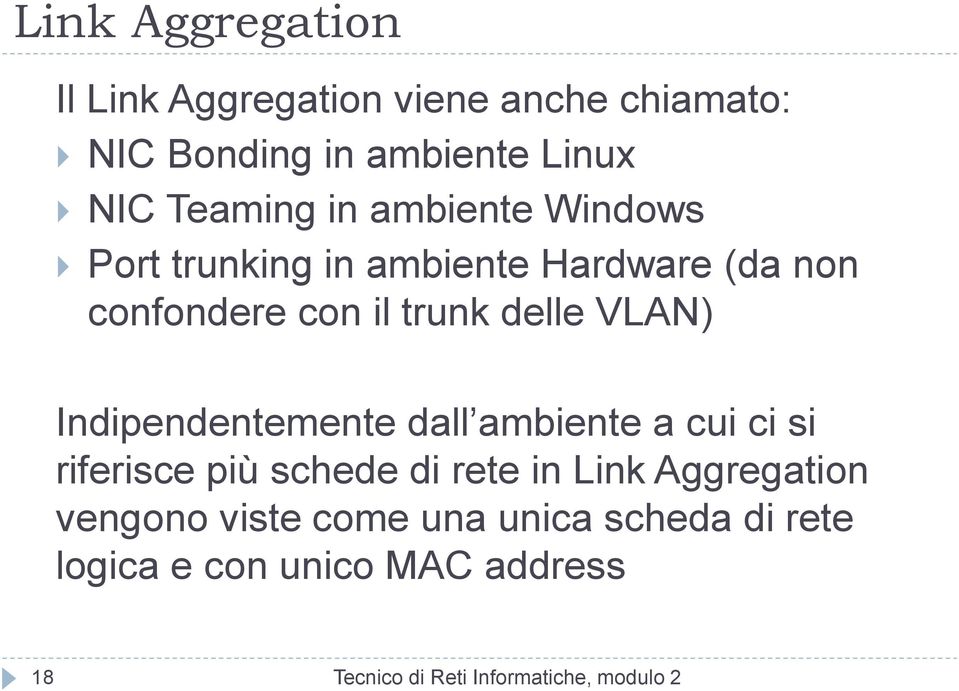 Link Aggregation

Il Link Aggregation viene anche chiamato:

NIC Bonding in ambiente Linux

NIC Teaming in ambiente Windows

Port trunking in ambiente Hardware (da non confondere con il trunk delle VLAN)

Indipendentemente dall'ambiente a cui ci si riferisce più schede di rete in Link Aggregation vengono viste come una unica scheda di rete logica e con unico MAC address

18

Tecnico di Reti Informatiche, modulo 2